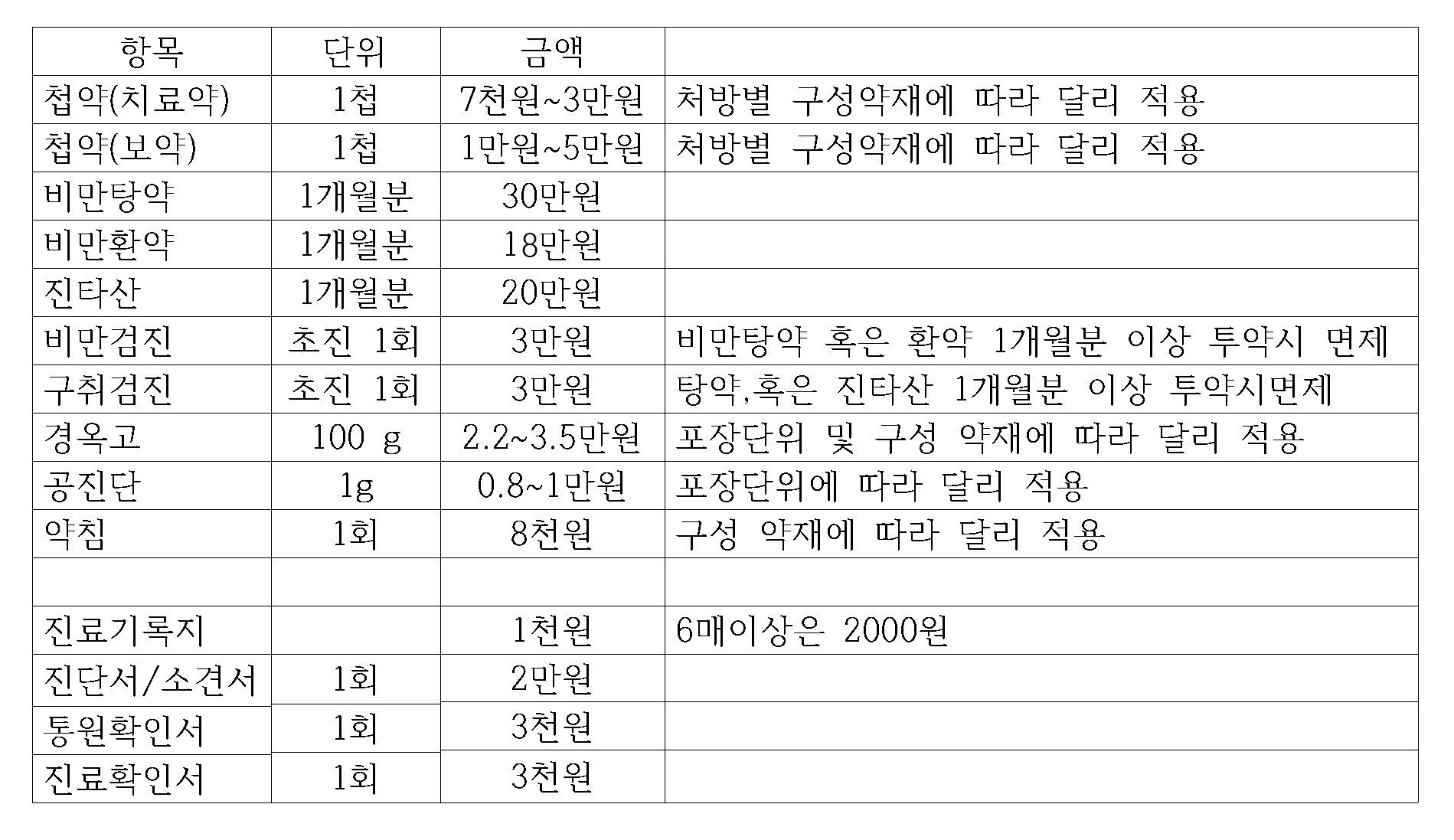 | 항목 | 단위 | 금액 | |
|---|---|---|---|
| 첩약(치료약) | 1첩 | 7천원~3만원 | 처방별 구성약재에 따라 달리 적용 |
| 첩약(보약) | 1첩 | 1만원~5만원 | 처방별 구성약재에 따라 달리 적용 |
| 비만탕약 | 1개월분 | 30만원 | |
| 비만환약 | 1개월분 | 18만원 | |
| 진타산 | 1개월분 | 20만원 | |
| 비만검진 | 초진 1회 | 3만원 | 비만탕약 혹은 환약 1개월분 이상 투약시 면제 |
| 구취검진 | 초진 1회 | 3만원 | 탕약,혹은 진타산 1개월분 이상 투약시면제 |
| 경옥고 | 100 g | 2.2~3.5만원 | 포장단위 및 구성 약재에 따라 달리 적용 |
| 공진단 | 1g | 0.8~1만원 | 포장단위에 따라 달리 적용 |
| 약침 | 1회 | 8천원 | 구성 약재에 따라 달리 적용 |
| | | | |
| 진료기록지 | | 1천원 | 6매이상은 2000원 |
| 진단서/소견서 | 1회 | 2만원 | |
| 통원확인서 | 1회 | 3천원 | |
| 진료확인서 | 1회 | 3천원 | |